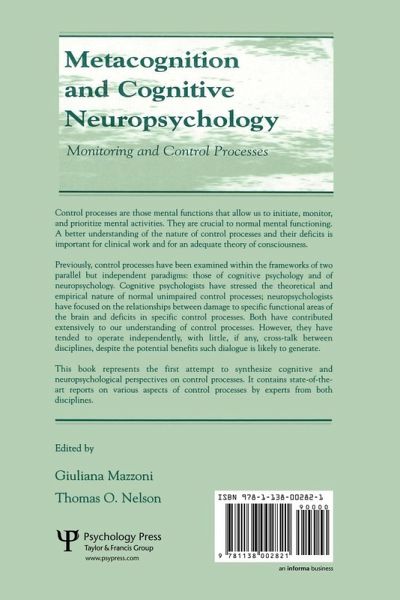 Metacognition and Cognitive Neuropsychology

Monitoring and Control Processes

Control processes are those mental functions that allow us to initiate, monitor, and prioritize mental activities. They are crucial to normal mental functioning. A better understanding of the nature of control processes and their deficits is important for clinical work and for an adequate theory of consciousness.

Previously, control processes have been examined within the frameworks of two parallel but independent paradigms: those of cognitive psychology and of neuropsychology. Cognitive psychologists have stressed the theoretical and empirical nature of normal unimpaired control processes; neuropsychologists have focused on the relationships between damage to specific functional areas of the brain and deficits in specific control processes. Both have contributed extensively to our understanding of control processes. However, they have tended to operate independently, with little, if any, cross-talk between disciplines, despite the potential benefits such dialogue is likely to generate.

This book represents the first attempt to synthesize cognitive and neuropsychological perspectives on control processes. It contains state-of-the-art reports on various aspects of control processes by experts from both disciplines.

Edited by

Giuliana Mazzoni

Thomas O. Nelson

Psychology Press
Taylor & Francis Group
www.psypress.com

ISBN 978-1-138-00282-1

90000

9 781138 002821

an informa business